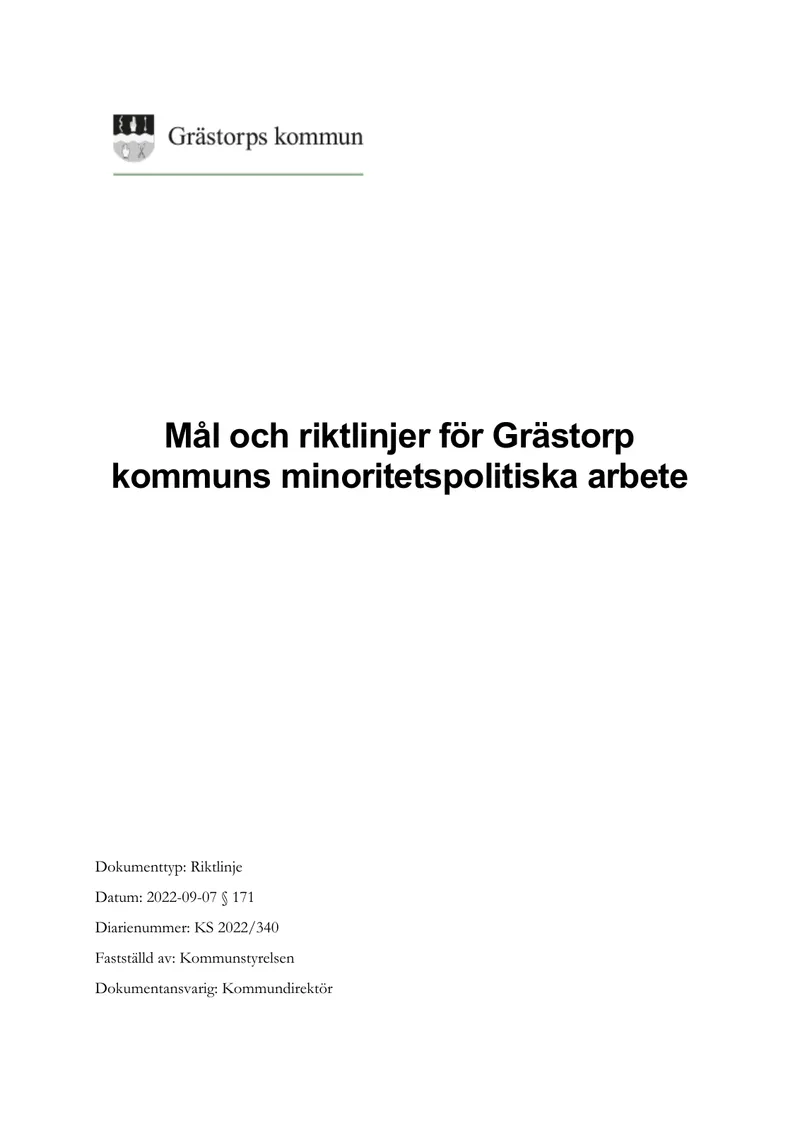 Grästorps kommun

Mål och riktlinjer för Grästorp kommuns minoritetspolitiska arbete

Dokumenttyp: Riktlinje

Datum: 2022-09-07 § 171

Diarienummer: KS 2022/340

Fastställd av: Kommunstyrelsen

Dokumentansvarig: Kommundirektör